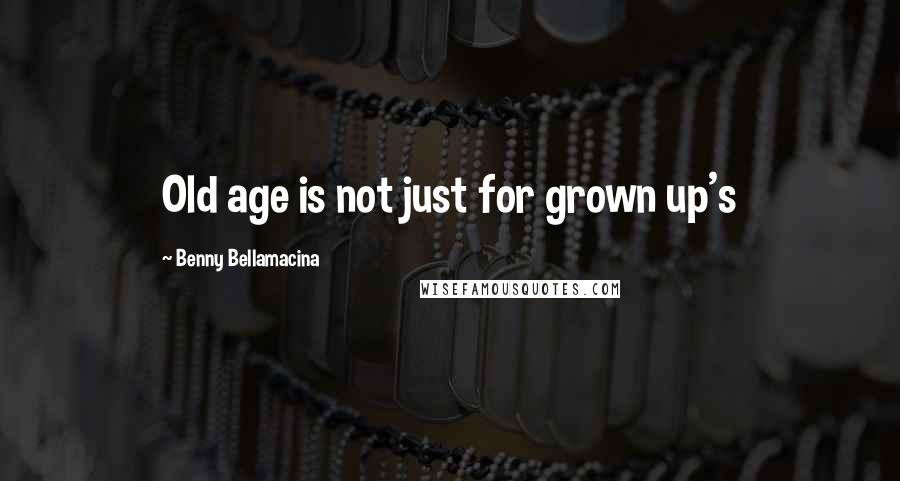 Old age is not just for grown up's

~ Benny Bellamacina

WISEFAMOUSQUOTES.COM